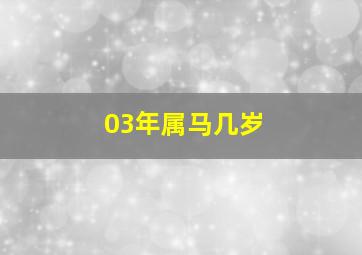 03年属马几岁